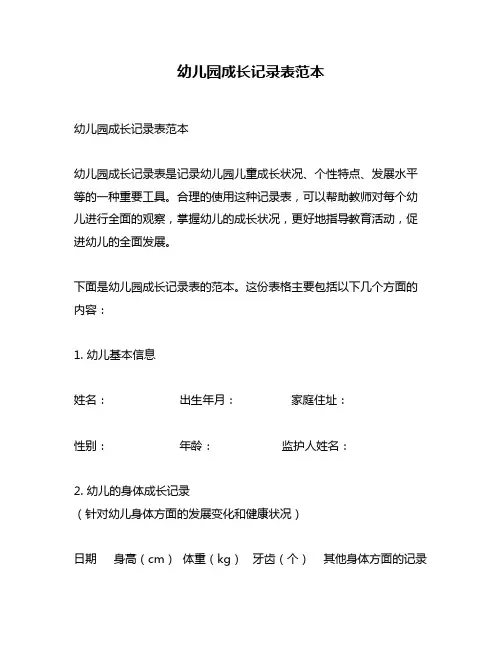 幼儿园成长记录表范本

幼儿园成长记录表范本

幼儿园成长记录表是记录幼儿园儿童成长状况、个性特点、发展水平等的一种重要工具。合理的使用这种记录表，可以帮助教师对每个幼儿进行全面的观察，掌握幼儿的成长状况，更好地指导教育活动，促进幼儿的全面发展。

下面是幼儿园成长记录表的范本。这份表格主要包括以下几个方面的内容：

1. 幼儿基本信息

姓名：　　出生年月：　　家庭住址：

性别：　　年龄：　　监护人姓名：

2. 幼儿的身体成长记录
（针对幼儿身体方面的发展变化和健康状况）

日期　身高（cm）　体重（kg）　牙齿（个）　其他身体方面的记录